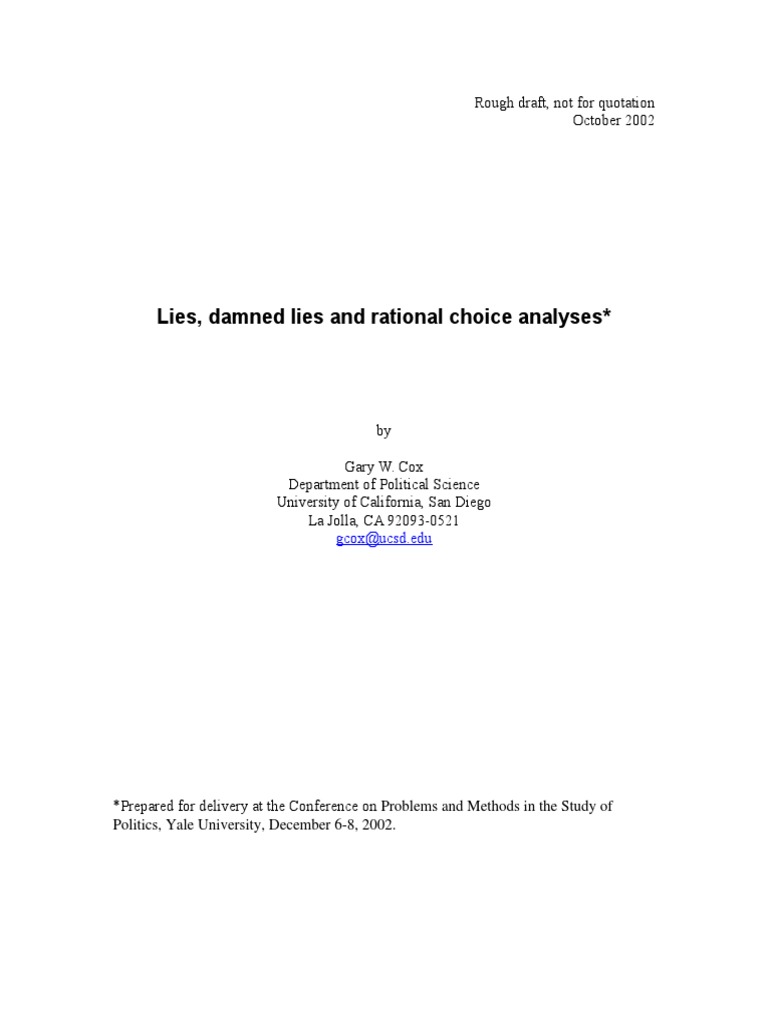 Rough draft, not for quotation
October 2002

Lies, damned lies and rational choice analyses*

by

Gary W. Cox
Department of Political Science
University of California, San Diego
La Jolla, CA 92093-0521
gcox@ucsd.edu

*Prepared for delivery at the Conference on Problems and Methods in the Study of Politics, Yale University, December 6-8, 2002.